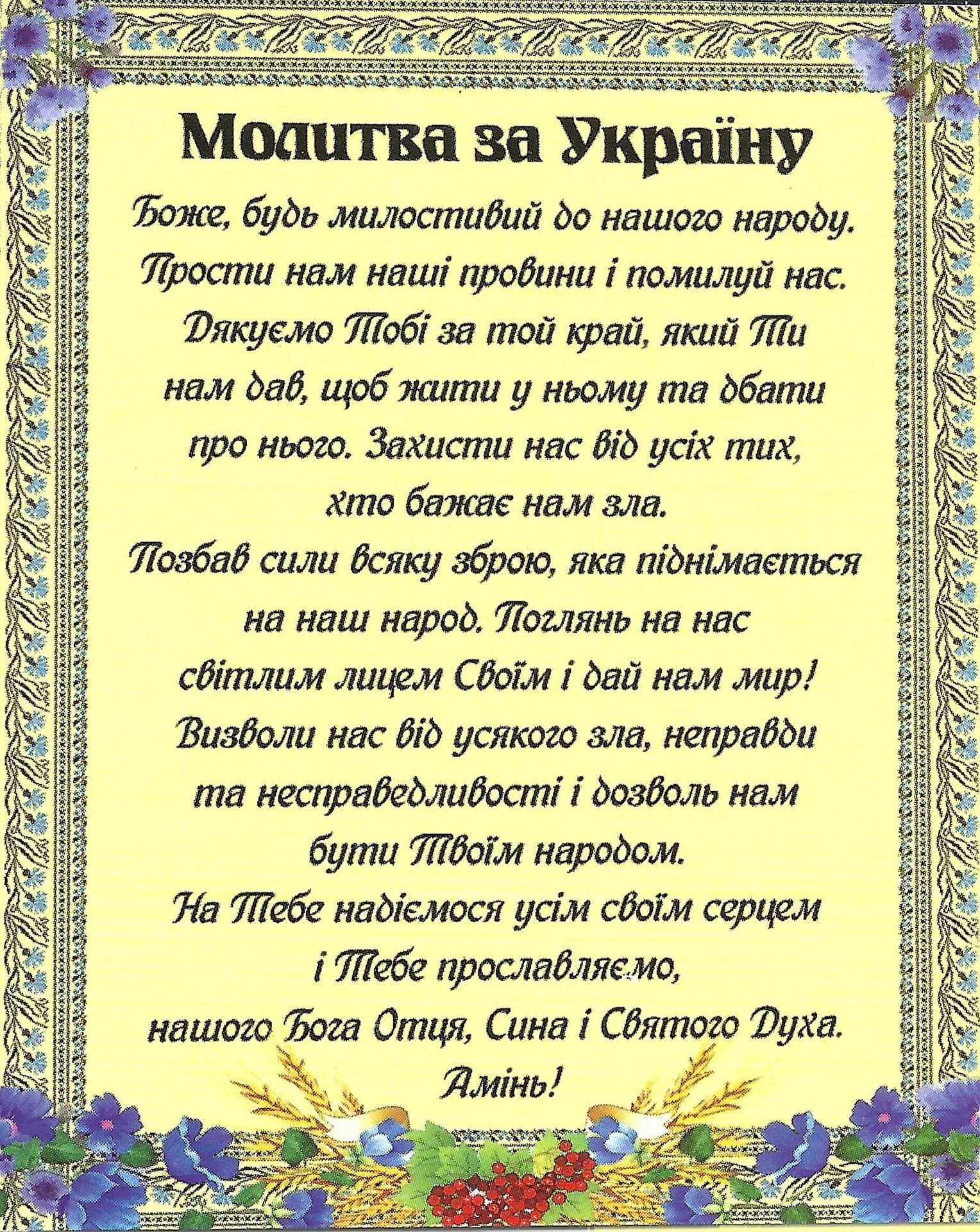 Молитва за Україну

Боже, будь милостивий до нашого народу. Прости нам наші провини і помилуй нас. Дякуємо Тобі за той край, який Ти нам дав, щоб жити у ньому та дбати про нього. Захисти нас від усіх тих, хто бажає нам зла.

Позбав сили всяку зброю, яка піднімається на наш народ. Поглянь на нас світлим лицем Своїм і дай нам мир! Визволи нас від усякого зла, неправди та несправедливості і дозволь нам бути Твоїм народом.

На Тебе надіємося усім своїм серцем і Тебе прославляємо, нашого Бога Отця, Сина і Святого Духа.

Амінь!